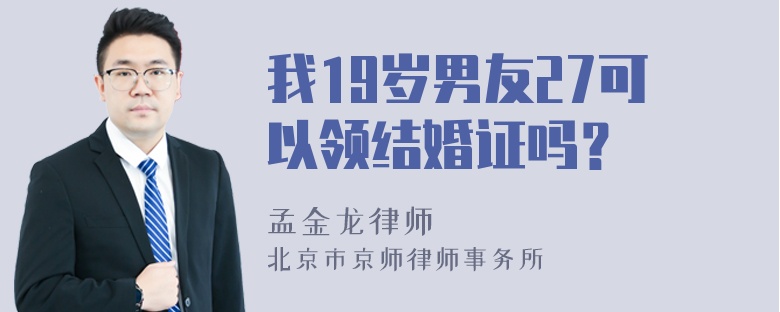 我19岁男友27可以领结婚证吗？

孟金龙律师

北京市京师律师事务所